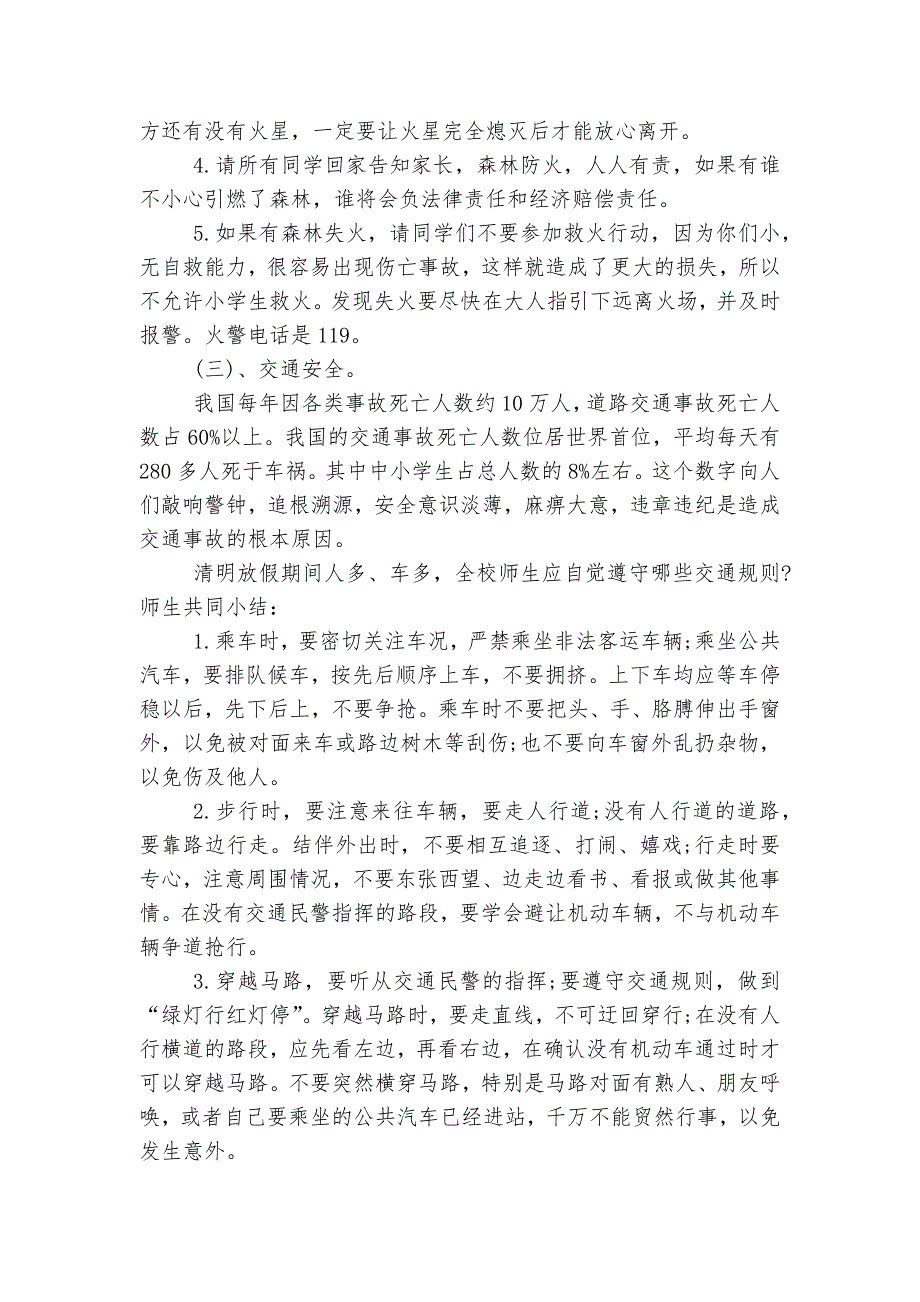 方还有没有火星，一定要让火星完全熄灭后才能放心离开。

4.请所有同学回家告知家长，森林防火，人人有责，如果有谁不小心引燃了森林，谁将会负法律责任和经济赔偿责任。

5.如果有森林失火，请同学们不要参加救火行动，因为你们小，无自救能力，很容易出现伤亡事故，这样就造成了更大的损失，所以不允许小学生救火。发现失火要尽快在大人指引下远离火场，并及时报警。火警电话是119。

(三)、交通安全。

我国每年因各类事故死亡人数约10万人，道路交通事故死亡人数占60%以上。我国的交通事故死亡人数位居世界首位，平均每天有280多人死于车祸。其中中小学生占总人数的8%左右。这个数字向人们敲响警钟，追根溯源，安全意识淡薄，麻痹大意，违章违纪是造成交通事故的根本原因。

清明放假期间人多、车多，全校师生应自觉遵守哪些交通规则?师生共同小结：

1.乘车时，要密切关注车况，严禁乘坐非法客运车辆;乘坐公共汽车，要排队候车，按先后顺序上车，不要拥挤。上下车均应等车停稳以后，先下后上，不要争抢。乘车时不要把头、手、胳膊伸出手窗外，以免被对面来车或路边树木等刮伤;也不要向车窗外乱扔杂物，以免伤及他人。

2.步行时，要注意来往车辆，要走人行道;没有人行道的道路，要靠路边行走。结伴外出时，不要相互追逐、打闹、嬉戏;行走时要专心，注意周围情况，不要东张西望、边走边看书、看报或做其他事情。在没有交通民警指挥的路段，要学会避让机动车辆，不与机动车辆争道抢行。

3.穿越马路，要听从交通民警的指挥;要遵守交通规则，做到“绿灯行红灯停”。穿越马路时，要走直线，不可迂回穿行;在没有人行横道的路段，应先看左边，再看右边，在确认没有机动车通过时才可以穿越马路。不要突然横穿马路，特别是马路对面有熟人、朋友呼唤，或者自己要乘坐的公共汽车已经进站，千万不能贸然行事，以免发生意外。